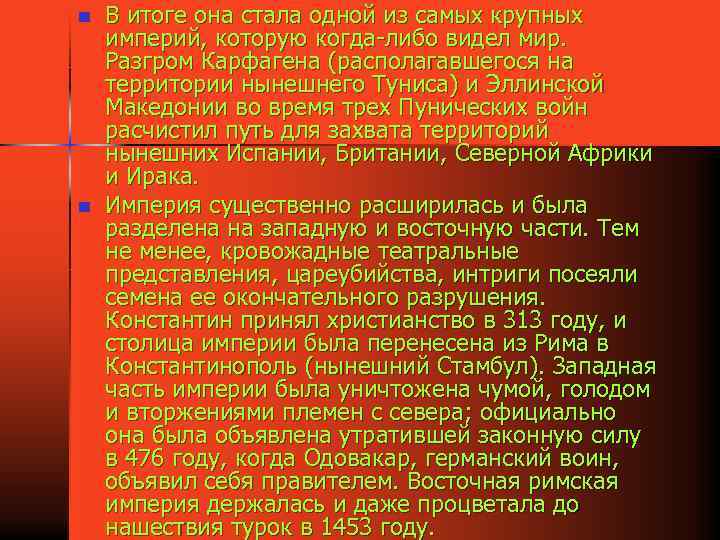 В итоге она стала одной из самых крупных империй, которую когда-либо видел мир. Разгром Карфагена (располагавшегося на территории нынешнего Туниса) и Эллинской Македонии во время трех Пунических войн расчистил путь для захвата территорий нынешних Испании, Британии, Северной Африки и Ирака.

Империя существенно расширилась и была разделена на западную и восточную части. Тем не менее, кровожадные театральные представления, цареубийства, интриги посеяли семена ее окончательного разрушения. Константин принял христианство в 313 году, и столица империи была перенесена из Рима в Константинополь (нынешний Стамбул). Западная часть империи была уничтожена чумой, голодом и вторжениями племен с севера; официально она была объявлена утратившей законную силу в 476 году, когда Одовакар, германский воин, объявил себя правителем. Восточная римская империя держалась и даже процветала до нашествия турок в 1453 году.